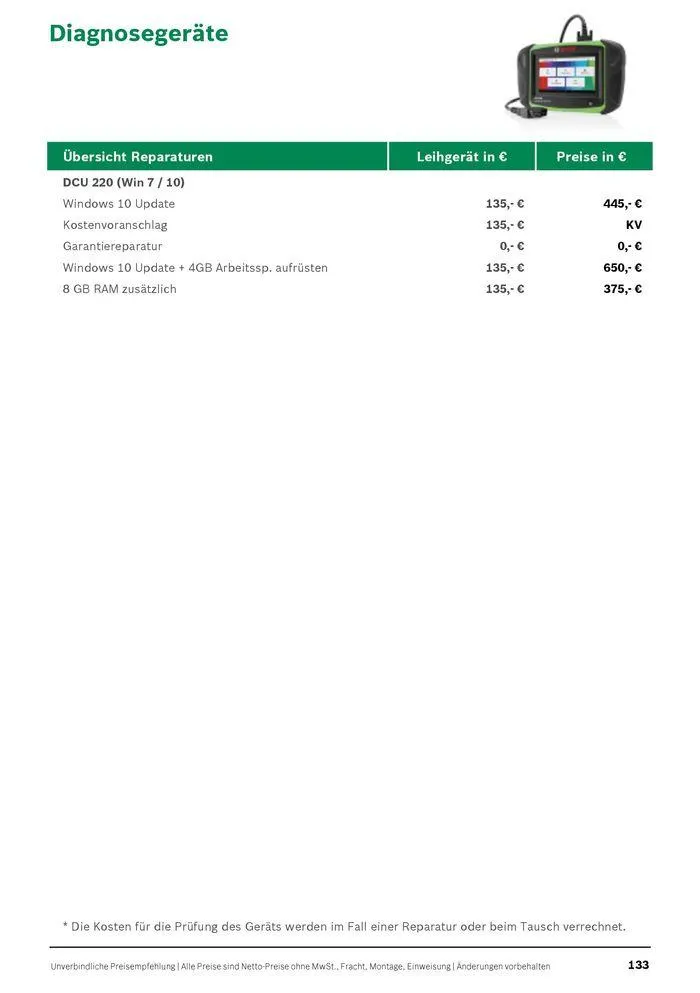 Diagnosegeräte

| Übersicht Reparaturen | Leihgerät in € | Preise in € |
|---|---|---|
| DCU 220 (Win 7 / 10) | | |
| Windows 10 Update | 135,- € | 445,- € |
| Kostenvoranschlag | 135,- € | KV |
| Garantiereparatur | 0,- € | 0,- € |
| Windows 10 Update + 4GB Arbeitssp. aufrüsten | 135,- € | 650,- € |
| 8 GB RAM zusätzlich | 135,- € | 375,- € |

* Die Kosten für die Prüfung des Geräts werden im Fall einer Reparatur oder beim Tausch verrechnet.

Unverbindliche Preisempfehlung | Alle Preise sind Netto-Preise ohne MwSt., Fracht, Montage, Einweisung | Änderungen vorbehalten

133